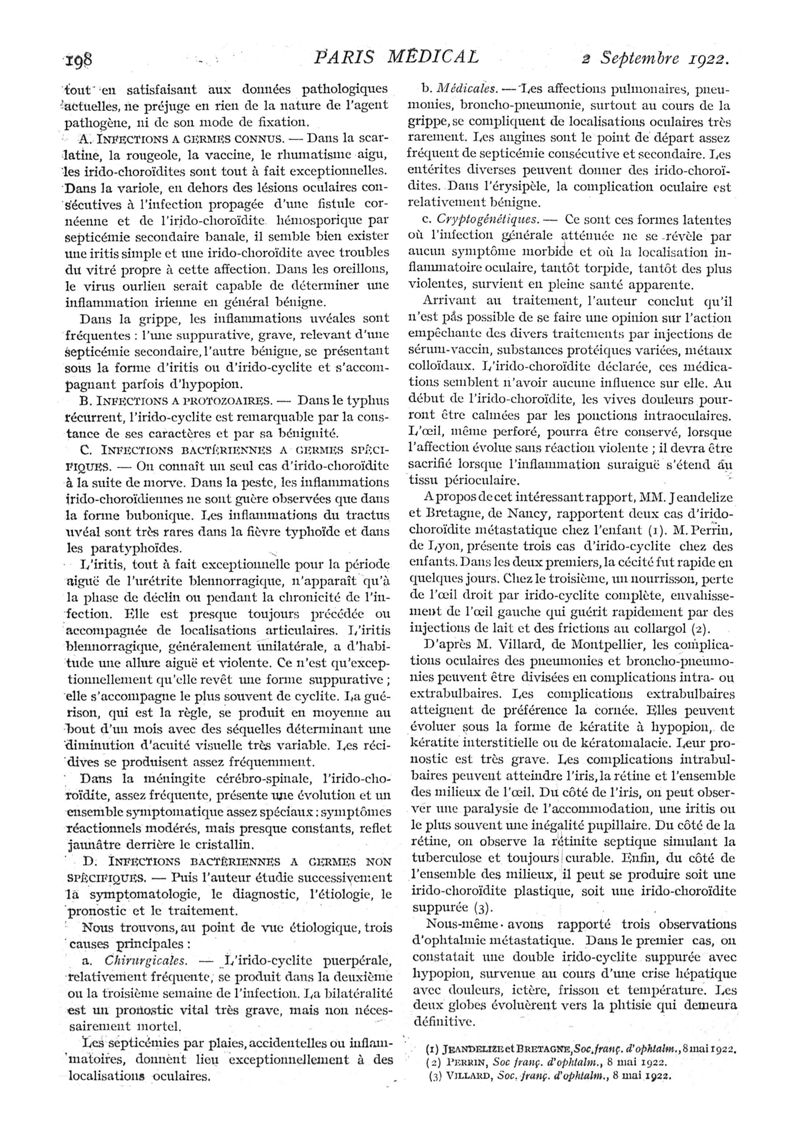 198 PARIS MÉDICAL 2 Septembre 1922.

tout en satisfaisant aux données pathologiques actuelles, ne préjuge en rien de la nature de l'agent pathogène, ni de son mode de fixation.

A. INFECTIONS A GERMES CONNUS. — Dans la scarlatine, la rougeole, la vaccine, le rhumatisme aigu, les irido-choroïdites sont tout à fait exceptionnelles. Dans la variole, en dehors des lésions oculaires consécutives à l'infection propagée d'une fistule cornéenne et de l'irido-choroïdite hémosporique par septicémie secondaire banale, il semble bien exister une iritis simple et une irido-choroïdite avec troubles du vitré propre à cette affection. Dans les oreillons, le virus ourlien serait capable de déterminer une inflammation irienne en général bénigne.

Dans la grippe, les inflammations uvéales sont fréquentes : l'une suppurative, grave, relevant d'une septicémie secondaire, l'autre bénigne, se présentant sous la forme d'iritis ou d'irido-cyclite et s'accompagnant parfois d'hypopion.

B. INFECTIONS A PROTOZOAIRES. — Dans le typhus récurrent, l'irido-cyclite est remarquable par la constance de ses caractères et par sa bénignité.

C. INFECTIONS BACTÉRIENNES A GERMES SPÉCIFIQUES. — On connaît un seul cas d'irido-choroïdite à la suite de morve. Dans la peste, les inflammations irido-choroïdiennes ne sont guère observées que dans la forme bubonique. Les inflammations du tractus uvéal sont très rares dans la fièvre typhoïde et dans les paratyphoïdes.

L'iritis, tout à fait exceptionnelle pour la période aiguë de l'urétrite blennorragique, n'apparaît qu'à la phase de déclin ou pendant la chronicité de l'infection. Elle est presque toujours précédée ou accompagnée de localisations articulaires. L'iritis blennorragique, généralement unilatérale, a d'habitude une allure aiguë et violente. Ce n'est qu'exceptionnellement qu'elle revêt une forme suppurative ; elle s'accompagne le plus souvent de cyclite. La guérison, qui est la règle, se produit en moyenne au bout d'un mois avec des séquelles déterminant une diminution d'acuité visuelle très variable. Les récidives se produisent assez fréquemment.

Dans la méningite cérébro-spinale, l'irido-choroïdite, assez fréquente, présente une évolution et un ensemble symptomatique assez spéciaux : symptômes réactionnels modérés, mais presque constants, reflet jaunâtre derrière le cristallin.

D. INFECTIONS BACTÉRIENNES A GERMES NON SPÉCIFIQUES. — Puis l'auteur étudie successivement la symptomatologie, le diagnostic, l'étiologie, le pronostic et le traitement.

Nous trouvons, au point de vue étiologique, trois causes principales :

a. Chirurgicales. — L'irido-cyclite puerpérale, relativement fréquente, se produit dans la deuxième ou la troisième semaine de l'infection. La bilatéralité est un pronostic vital très grave, mais non nécessairement mortel.

Les septicémies par plaies, accidentelles ou inflammatoires, donnent lieu exceptionnellement à des localisations oculaires.

b. Médicales. — Les affections pulmonaires, pneumonies, broncho-pneumonie, surtout au cours de la grippe, se compliquent de localisations oculaires très rarement. Les angines sont le point de départ assez fréquent de septicémie consécutive et secondaire. Les entérites diverses peuvent donner des irido-choroïdites. Dans l'érysipèle, la complication oculaire est relativement bénigne.

c. Cryptogénétiques. — Ce sont ces formes latentes où l'infection générale atténuée ne se révèle par aucun symptôme morbide et où la localisation inflammatoire oculaire, tantôt torpide, tantôt des plus violentes, survient en pleine santé apparente.

Arrivant au traitement, l'auteur conclut qu'il n'est pas possible de se faire une opinion sur l'action empêchante des divers traitements par injections de sérum-vaccin, substances protéiques variées, métaux colloïdaux. L'irido-choroïdite déclarée, ces médications semblent n'avoir aucune influence sur elle. Au début de l'irido-choroïdite, les vives douleurs pourront être calmées par les ponctions intraoculaires. L'œil, même perforé, pourra être conservé, lorsque l'affection évolue sans réaction violente ; il devra être sacrifié lorsque l'inflammation suraiguë s'étend au tissu périoculaire.

A propos de cet intéressant rapport, MM. Jeandelize et Bretagne, de Nancy, rapportent deux cas d'irido-choroïdite métastatique chez l'enfant (1). M. Perrin, de Lyon, présente trois cas d'irido-cyclite chez des enfants. Dans les deux premiers, la cécité fut rapide en quelques jours. Chez le troisième, un nourrisson, perte de l'œil droit par irido-cyclite complète, envahissement de l'œil gauche qui guérit rapidement par des injections de lait et des frictions au collargol (2).

D'après M. Villard, de Montpellier, les complications oculaires des pneumonies et broncho-pneumonies peuvent être divisées en complications intra- ou extrabulbaires. Les complications extrabulbaires atteignent de préférence la cornée. Elles peuvent évoluer sous la forme de kératite à hypopion, de kératite interstitielle ou de kératomalacie. Leur pronostic est très grave. Les complications intrabulbaires peuvent atteindre l'iris, la rétine et l'ensemble des milieux de l'œil. Du côté de l'iris, on peut observer une paralysie de l'accommodation, une iritis ou le plus souvent une inégalité pupillaire. Du côté de la rétine, on observe la rétinite septique simulant la tuberculose et toujours curable. Enfin, du côté de l'ensemble des milieux, il peut se produire soit une irido-choroïdite plastique, soit une irido-choroïdite suppurée (3).

Nous-même avons rapporté trois observations d'ophtalmie métastatique. Dans le premier cas, on constatait une double irido-cyclite suppurée avec hypopion, survenue au cours d'une crise hépatique avec douleurs, ictère, frisson et température. Les deux globes évoluèrent vers la phtisie qui demeura définitive.

(1) JEANDELIZE et BRETAGNE, Soc. franç. d'ophtalm., 8 mai 1922.
(2) PERRIN, Soc franç. d'ophtalm., 8 mai 1922.
(3) VILLARD, Soc. franç. d'ophtalm., 8 mai 1922.